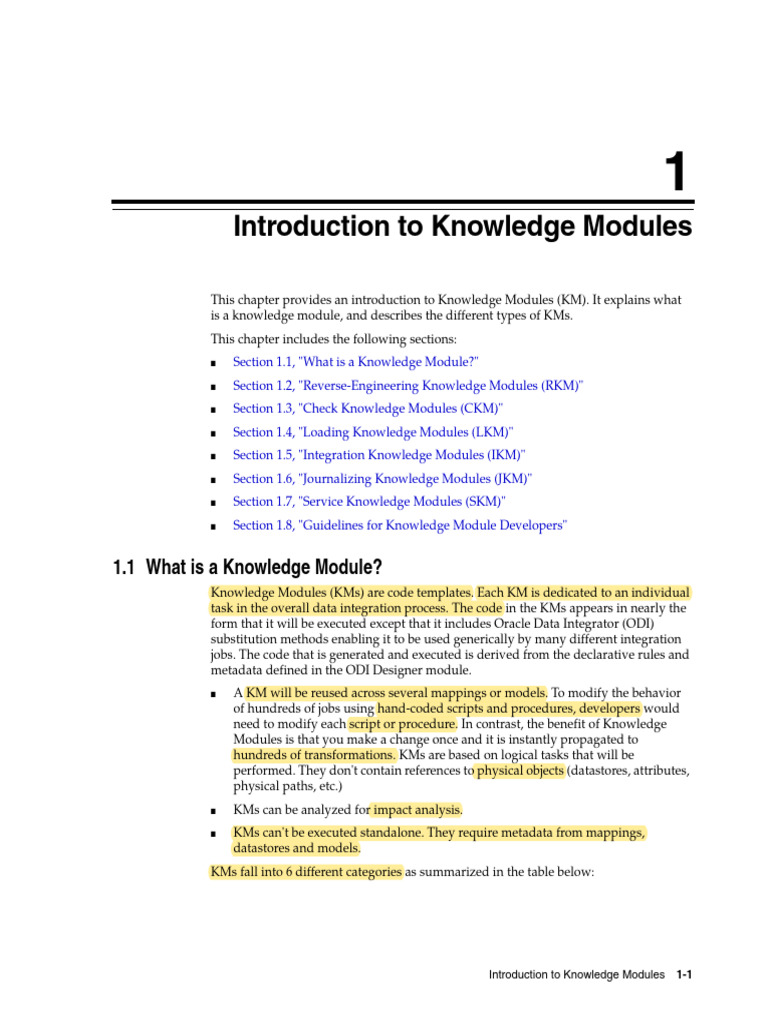 1

Introduction to Knowledge Modules

This chapter provides an introduction to Knowledge Modules (KM). It explains what is a knowledge module, and describes the different types of KMs.

This chapter includes the following sections:

■ Section 1.1, "What is a Knowledge Module?"
■ Section 1.2, "Reverse-Engineering Knowledge Modules (RKM)"
■ Section 1.3, "Check Knowledge Modules (CKM)"
■ Section 1.4, "Loading Knowledge Modules (LKM)"
■ Section 1.5, "Integration Knowledge Modules (IKM)"
■ Section 1.6, "Journalizing Knowledge Modules (JKM)"
■ Section 1.7, "Service Knowledge Modules (SKM)"
■ Section 1.8, "Guidelines for Knowledge Module Developers"

1.1 What is a Knowledge Module?

Knowledge Modules (KMs) are code templates. Each KM is dedicated to an individual task in the overall data integration process. The code in the KMs appears in nearly the form that it will be executed except that it includes Oracle Data Integrator (ODI) substitution methods enabling it to be used generically by many different integration jobs. The code that is generated and executed is derived from the declarative rules and metadata defined in the ODI Designer module.

■ A KM will be reused across several mappings or models. To modify the behavior of hundreds of jobs using hand-coded scripts and procedures, developers would need to modify each script or procedure. In contrast, the benefit of Knowledge Modules is that you make a change once and it is instantly propagated to hundreds of transformations. KMs are based on logical tasks that will be performed. They don't contain references to physical objects (datastores, attributes, physical paths, etc.)

■ KMs can be analyzed for impact analysis.

■ KMs can't be executed standalone. They require metadata from mappings, datastores and models.

KMs fall into 6 different categories as summarized in the table below:

Introduction to Knowledge Modules 1-1